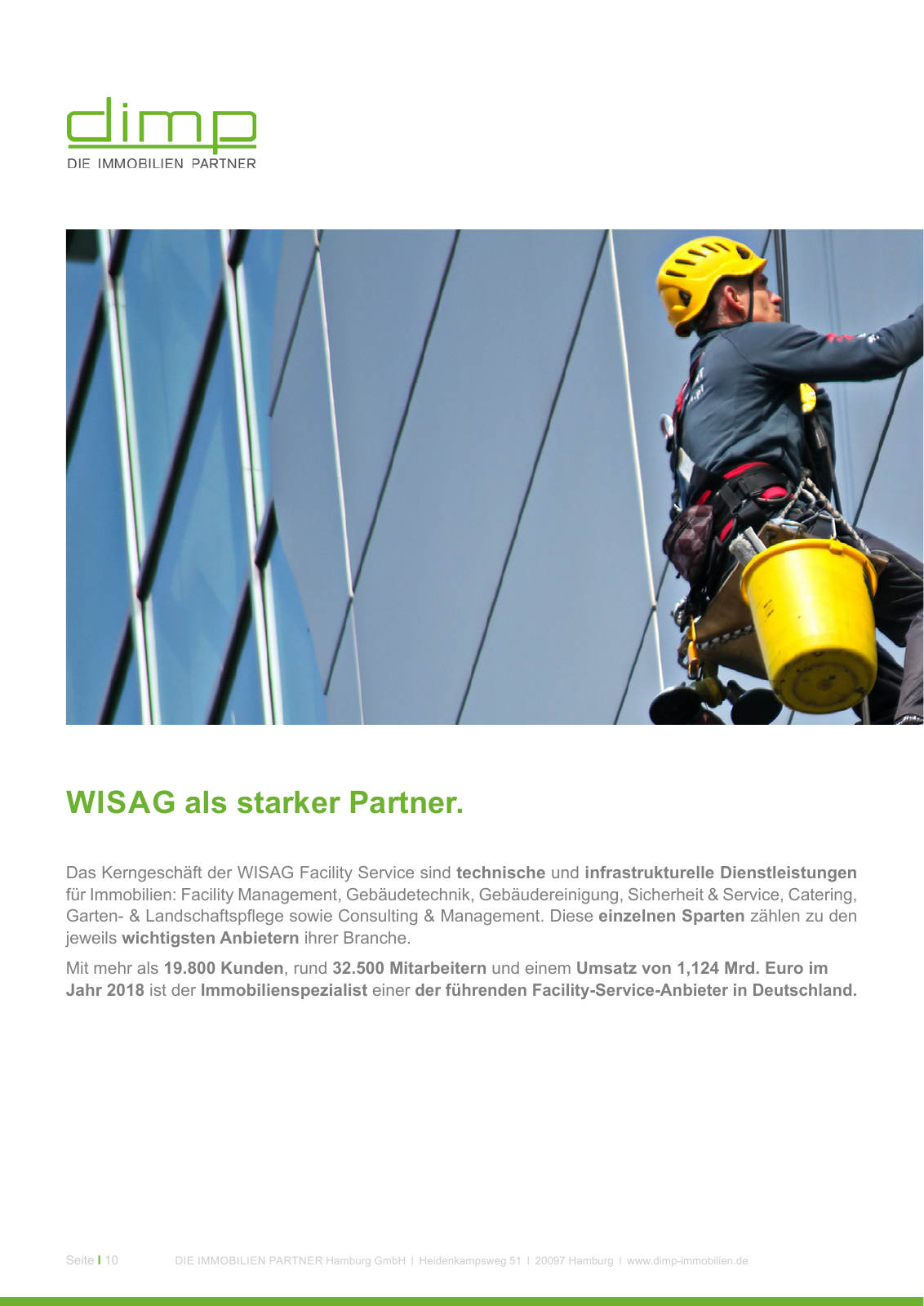 dimp
DIE IMMOBILIEN PARTNER

WISAG als starker Partner.

Das Kerngeschäft der WISAG Facility Service sind technische und infrastrukturelle Dienstleistungen für Immobilien: Facility Management, Gebäudetechnik, Gebäudereinigung, Sicherheit & Service, Catering, Garten- & Landschaftspflege sowie Consulting & Management. Diese einzelnen Sparten zählen zu den jeweils wichtigsten Anbietern ihrer Branche.

Mit mehr als 19.800 Kunden, rund 32.500 Mitarbeitern und einem Umsatz von 1,124 Mrd. Euro im Jahr 2018 ist der Immobilienspezialist einer der führenden Facility-Service-Anbieter in Deutschland.

Seite I 10 DIE IMMOBILIEN PARTNER Hamburg GmbH I Heidenkampsweg 51 I 20097 Hamburg I www.dimp-immobilien.de